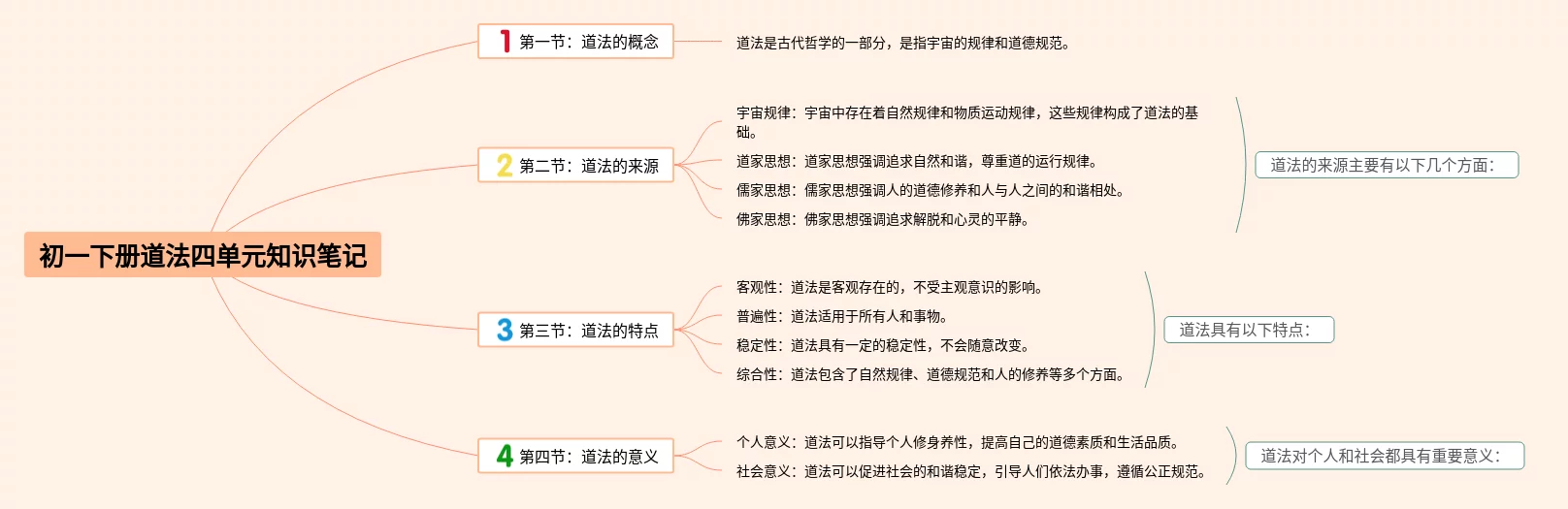 初一下册道法四单元知识笔记

1 第一节：道法的概念

道法是古代哲学的一部分，是指宇宙的规律和道德规范。

2 第二节：道法的来源

宇宙规律：宇宙中存在着自然规律和物质运动规律，这些规律构成了道法的基础。

道家思想：道家思想强调追求自然和谐，尊重道的运行规律。

儒家思想：儒家思想强调人的道德修养和人与人之间的和谐相处。

佛家思想：佛家思想强调追求解脱和心灵的平静。

道法的来源主要有以下几个方面：

3 第三节：道法的特点

客观性：道法是客观存在的，不受主观意识的影响。

普遍性：道法适用于所有人和事物。

稳定性：道法具有一定的稳定性，不会随意改变。

综合性：道法包含了自然规律、道德规范和人的修养等多个方面。

道法具有以下特点：

4 第四节：道法的意义

个人意义：道法可以指导个人修身养性，提高自己的道德素质和生活品质。

社会意义：道法可以促进社会的和谐稳定，引导人们依法办事，遵循公正规范。

道法对个人和社会都具有重要意义：